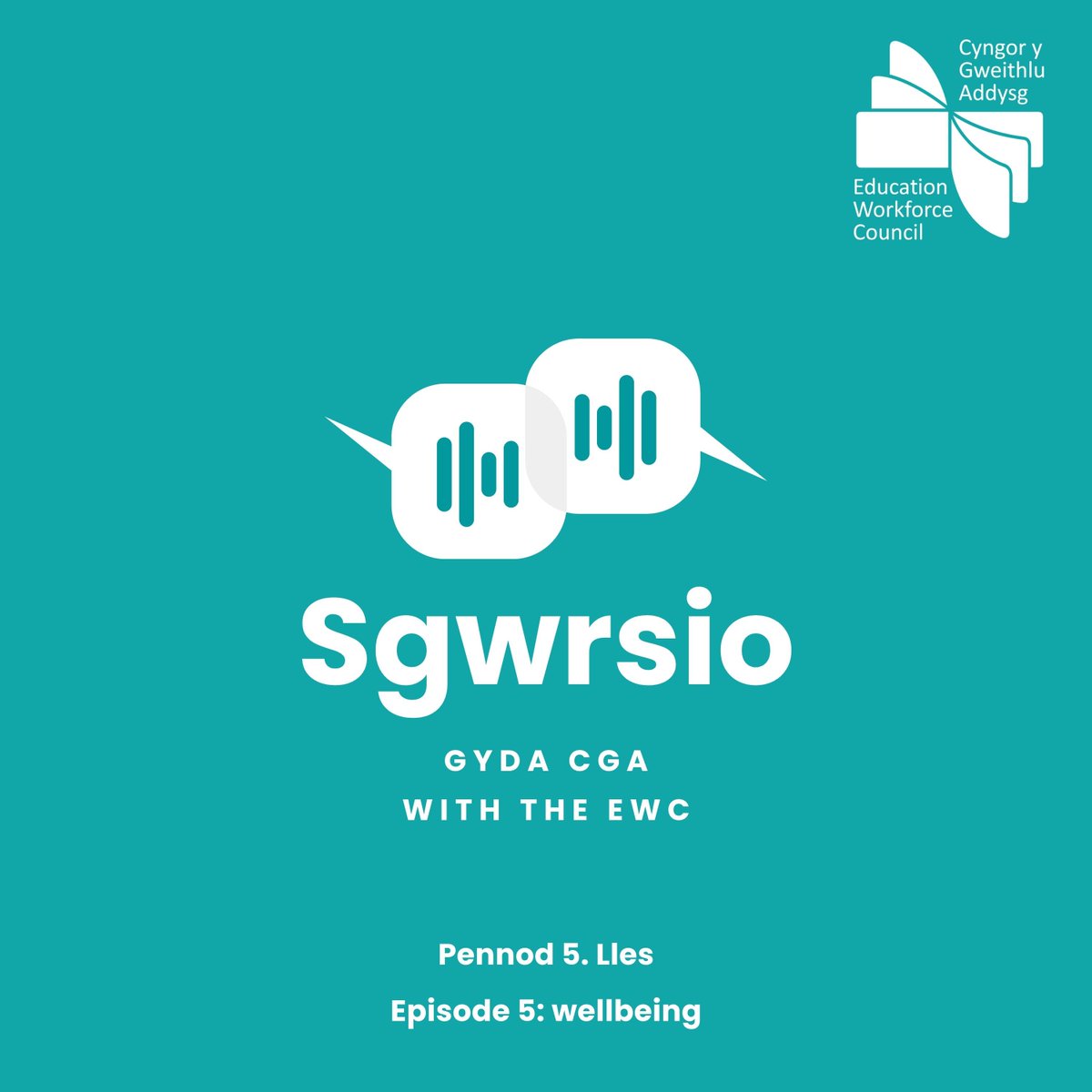 Cyngor y Gweithlu Addysg

Education Workforce Council

Sgwrsio

GYDA CGA

WITH THE EWC

Pennod 5. Lles

Episode 5: wellbeing